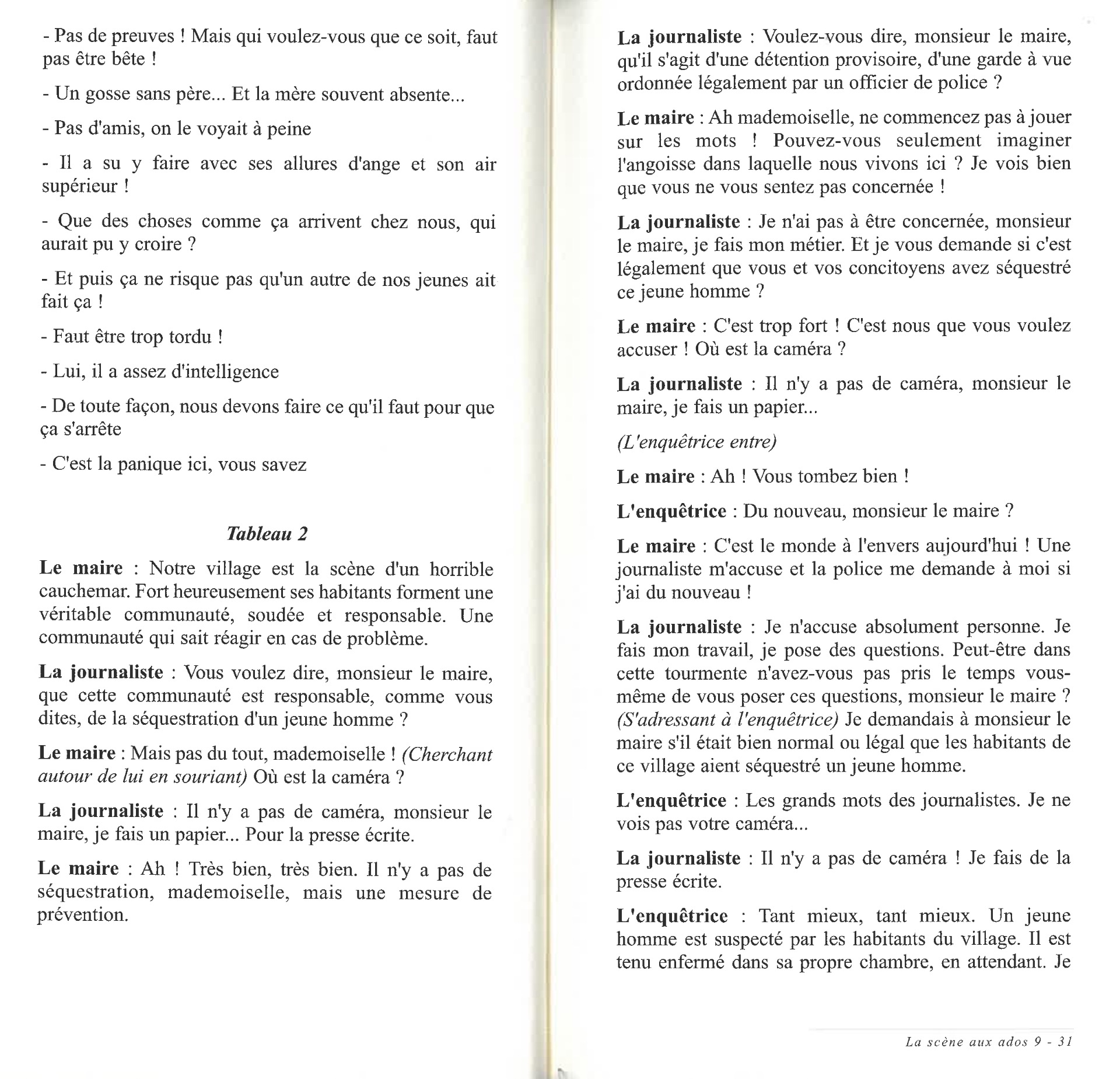 - Pas de preuves ! Mais qui voulez-vous que ce soit, faut pas être bête !

- Un gosse sans père... Et la mère souvent absente...

- Pas d'amis, on le voyait à peine

- Il a su y faire avec ses allures d'ange et son air supérieur !

- Que des choses comme ça arrivent chez nous, qui aurait pu y croire ?

- Et puis ça ne risque pas qu'un autre de nos jeunes ait fait ça !

- Faut être trop tordu !

- Lui, il a assez d'intelligence

- De toute façon, nous devons faire ce qu'il faut pour que ça s'arrête

- C'est la panique ici, vous savez

Tableau 2

Le maire : Notre village est la scène d'un horrible cauchemar. Fort heureusement ses habitants forment une véritable communauté, soudée et responsable. Une communauté qui sait réagir en cas de problème.

La journaliste : Vous voulez dire, monsieur le maire, que cette communauté est responsable, comme vous dites, de la séquestration d'un jeune homme ?

Le maire : Mais pas du tout, mademoiselle ! (Cherchant autour de lui en souriant) Où est la caméra ?

La journaliste : Il n'y a pas de caméra, monsieur le maire, je fais un papier... Pour la presse écrite.

Le maire : Ah ! Très bien, très bien. Il n'y a pas de séquestration, mademoiselle, mais une mesure de prévention.

La journaliste : Voulez-vous dire, monsieur le maire, qu'il s'agit d'une détention provisoire, d'une garde à vue ordonnée légalement par un officier de police ?

Le maire : Ah mademoiselle, ne commencez pas à jouer sur les mots ! Pouvez-vous seulement imaginer l'angoisse dans laquelle nous vivons ici ? Je vois bien que vous ne vous sentez pas concernée !

La journaliste : Je n'ai pas à être concernée, monsieur le maire, je fais mon métier. Et je vous demande si c'est légalement que vous et vos concitoyens avez séquestré ce jeune homme ?

Le maire : C'est trop fort ! C'est nous que vous voulez accuser ! Où est la caméra ?

La journaliste : Il n'y a pas de caméra, monsieur le maire, je fais un papier...

(L'enquêtrice entre)

Le maire : Ah ! Vous tombez bien !

L'enquêtrice : Du nouveau, monsieur le maire ?

Le maire : C'est le monde à l'envers aujourd'hui ! Une journaliste m'accuse et la police me demande à moi si j'ai du nouveau !

La journaliste : Je n'accuse absolument personne. Je fais mon travail, je pose des questions. Peut-être dans cette tourmente n'avez-vous pas pris le temps vous-même de vous poser ces questions, monsieur le maire ? (S'adressant à l'enquêtrice) Je demandais à monsieur le maire s'il était bien normal ou légal que les habitants de ce village aient séquestré un jeune homme.

L'enquêtrice : Les grands mots des journalistes. Je ne vois pas votre caméra...

La journaliste : Il n'y a pas de caméra ! Je fais de la presse écrite.

L'enquêtrice : Tant mieux, tant mieux. Un jeune homme est suspecté par les habitants du village. Il est tenu enfermé dans sa propre chambre, en attendant. Je

La scène aux ados 9 - 31